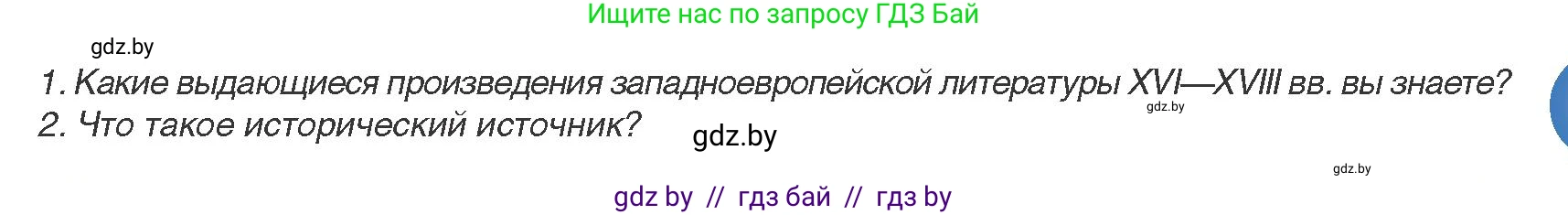 Ищите нас по запросу ГДЗ Бай

gdz.by

1. Какие выдающиеся произведения западноевропейской литературы XVI—XVIII вв. вы знаете?

gdz.by

2. Что такое исторический источник?

gdz.by

gdz.by

gdz by // гдз бай // гдз by